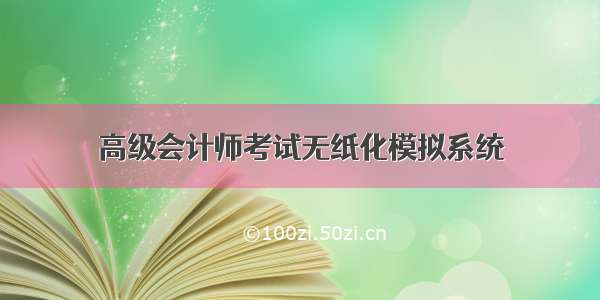 高级会计师考试无纸化模拟系统

©100zi.50zi.cn